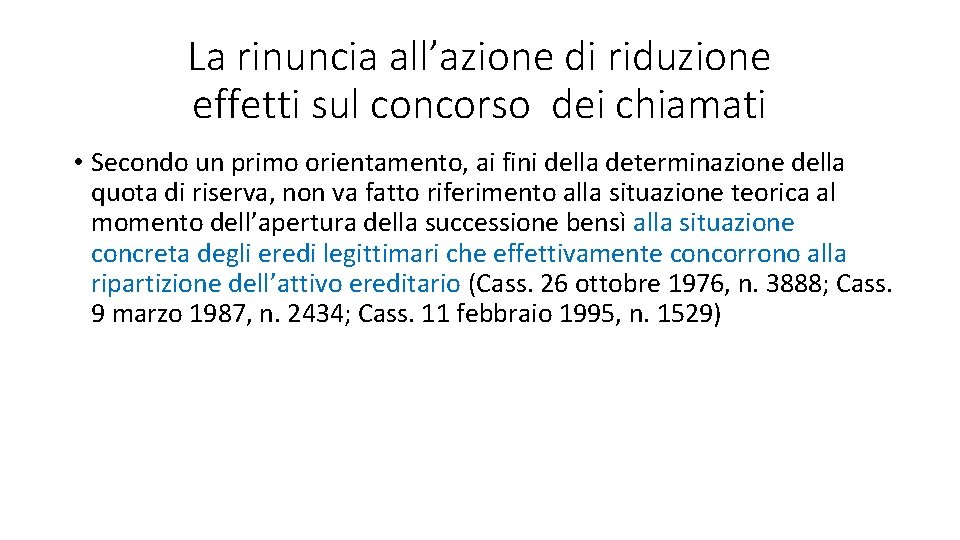 La rinuncia all’azione di riduzione effetti sul concorso dei chiamati

• Secondo un primo orientamento, ai fini della determinazione della quota di riserva, non va fatto riferimento alla situazione teorica al momento dell’apertura della successione bensì alla situazione concreta degli eredi legittimari che effettivamente concorrono alla ripartizione dell’attivo ereditario (Cass. 26 ottobre 1976, n. 3888; Cass. 9 marzo 1987, n. 2434; Cass. 11 febbraio 1995, n. 1529)